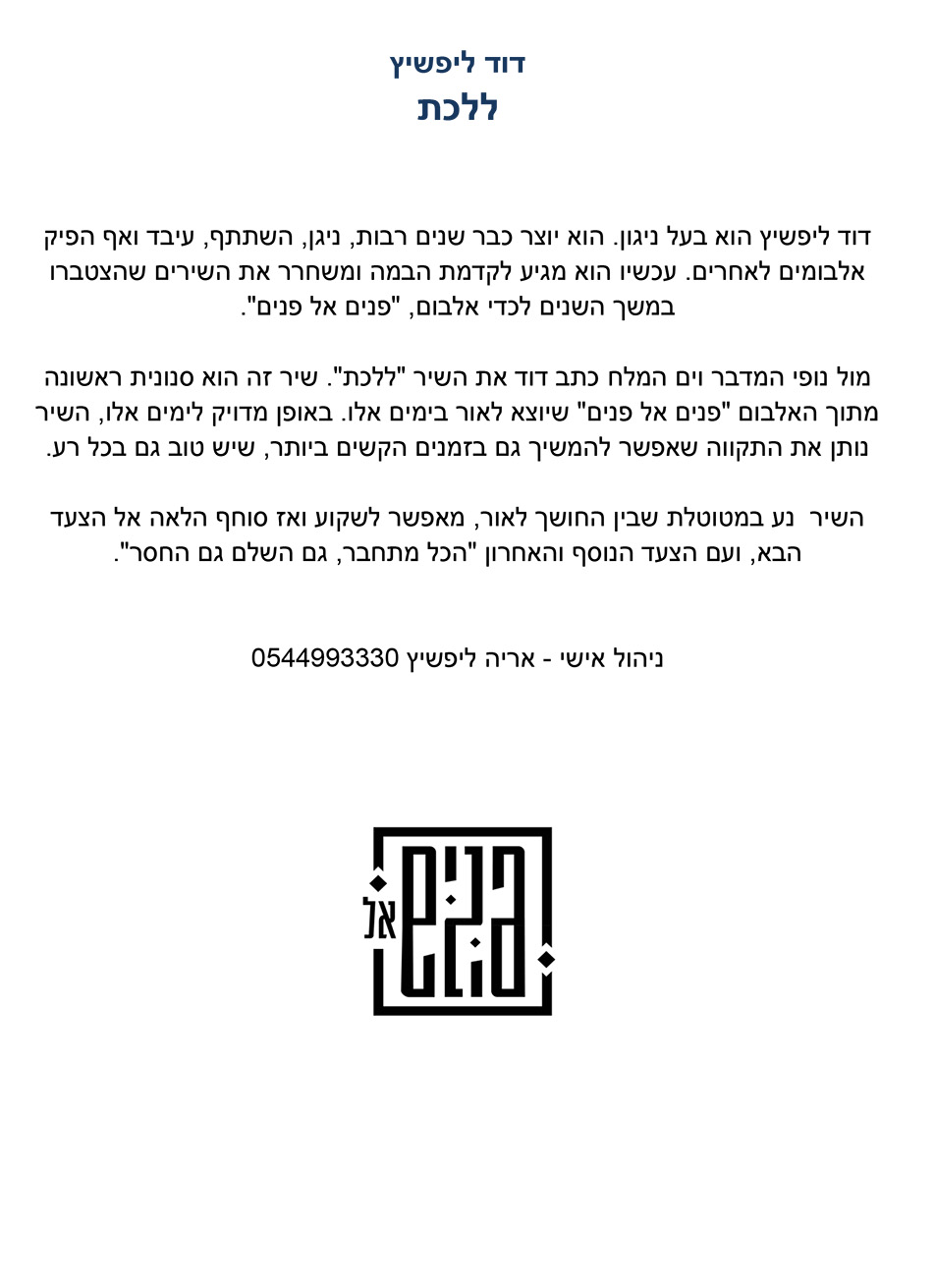 דוד ליפשיץ
ללכת

דוד ליפשיץ הוא בעל ניגון. הוא יוצר כבר שנים רבות, ניגן, השתתף, עיבד ואף הפיק אלבומים לאחרים. עכשיו הוא מגיע לקדמת הבמה ומשחרר את השירים שהצטברו במשך השנים לכדי אלבום, "פנים אל פנים".

מול נופי המדבר וים המלח כתב דוד את השיר "ללכת". שיר זה הוא סנונית ראשונה מתוך האלבום "פנים אל פנים" שיוצא לאור בימים אלו. באופן מדויק לימים אלו, השיר נותן את התקווה שאפשר להמשיך גם בזמנים הקשים ביותר, שיש טוב גם בכל רע.

השיר נע במטוטלת שבין החושך לאור, מאפשר לשקוע ואז סוחף הלאה אל הצעד הבא, ועם הצעד הנוסף והאחרון "הכל מתחבר, גם השלם גם החסר".

ניהול אישי - אריה ליפשיץ 0544993330

פנים אל פנים